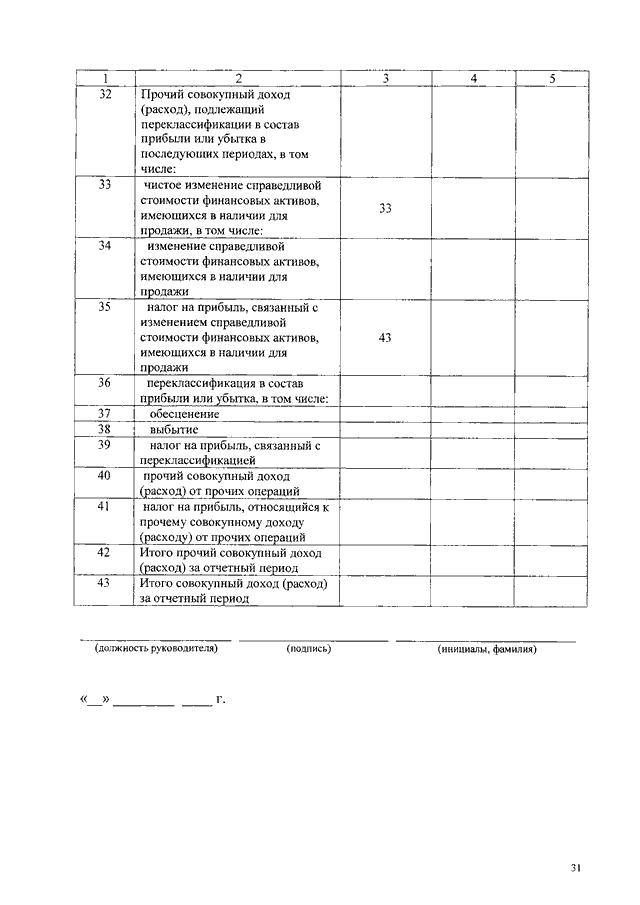 | 1 | 2 | 3 | 4 | 5 |
|---|---|---|---|---|
| 32 | Прочий совокупный доход (расход), подлежащий переклассификации в состав прибыли или убытка в последующих периодах, в том числе: | | | |
| 33 | чистое изменение справедливой стоимости финансовых активов, имеющихся в наличии для продажи, в том числе: | 33 | | |
| 34 | изменение справедливой стоимости финансовых активов, имеющихся в наличии для продажи | | | |
| 35 | налог на прибыль, связанный с изменением справедливой стоимости финансовых активов, имеющихся в наличии для продажи | 43 | | |
| 36 | переклассификация в состав прибыли или убытка, в том числе: | | | |
| 37 | обесценение | | | |
| 38 | выбытие | | | |
| 39 | налог на прибыль, связанный с переклассификацией | | | |
| 40 | прочий совокупный доход (расход) от прочих операций | | | |
| 41 | налог на прибыль, относящийся к прочему совокупному доходу (расходу) от прочих операций | | | |
| 42 | Итого прочий совокупный доход (расход) за отчетный период | | | |
| 43 | Итого совокупный доход (расход) за отчетный период | | | |

(должность руководителя) (подпись) (инициалы, фамилия)

«__» ________ ____ г.

31